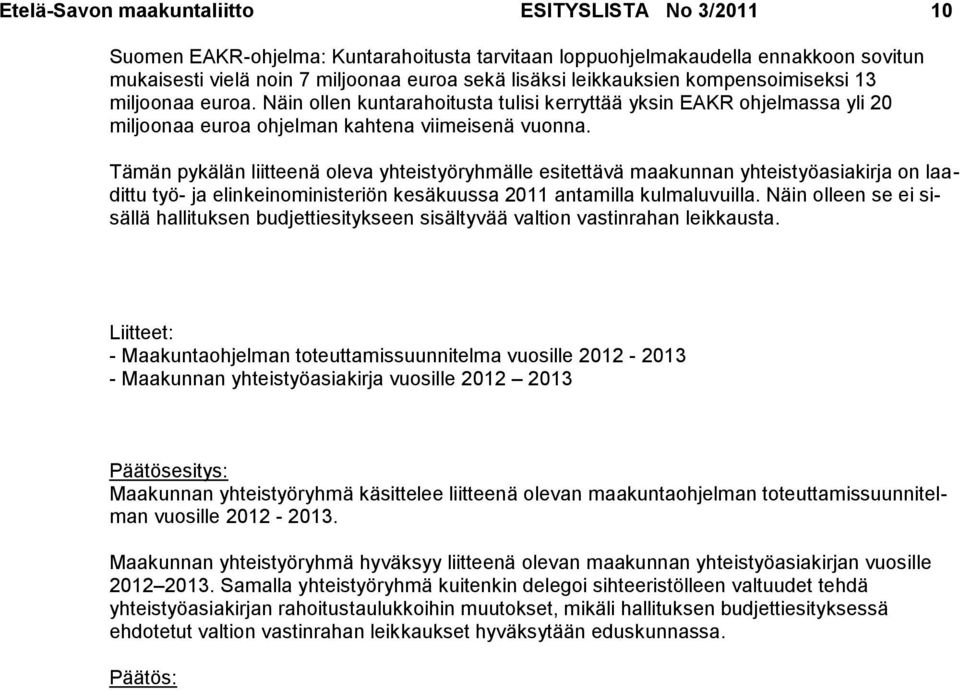 Etelä-Savon maakuntaliitto ESITYSLISTA No 3/2011 10

Suomen EAKR-ohjelma: Kuntarahoitusta tarvitaan loppuohjelmakaudella ennakkoon sovitun mukaisesti vielä noin 7 miljoonaa euroa sekä lisäksi leikkauksien kompensoimiseksi 13 miljoonaa euroa. Näin ollen kuntarahoitusta tulisi kerryttää yksin EAKR ohjelmassa yli 20 miljoonaa euroa ohjelman kahtena viimeisenä vuonna.

Tämän pykälän liitteenä oleva yhteistyöryhmälle esitettävä maakunnan yhteistyöasiakirja on laadittu työ- ja elinkeinoministeriön kesäkuussa 2011 antamilla kulmaluvuilla. Näin olleen se ei sisällä hallituksen budjettiesitykseen sisältyvää valtion vastinrahan leikkausta.

Liitteet:
- Maakuntaohjelman toteuttamissuunnitelma vuosille 2012 - 2013
- Maakunnan yhteistyöasiakirja vuosille 2012 – 2013

Päätösesitys:
Maakunnan yhteistyöryhmä käsittelee liitteenä olevan maakuntaohjelman toteuttamissuunnitelman vuosille 2012 - 2013.

Maakunnan yhteistyöryhmä hyväksyy liitteenä olevan maakunnan yhteistyöasiakirjan vuosille 2012–2013. Samalla yhteistyöryhmä kuitenkin delegoi sihteeristölleen valtuudet tehdä yhteistyöasiakirjan rahoitustaulukkoihin muutokset, mikäli hallituksen budjettiesityksessä ehdotetut valtion vastinrahan leikkaukset hyväksytään eduskunnassa.

Päätös: